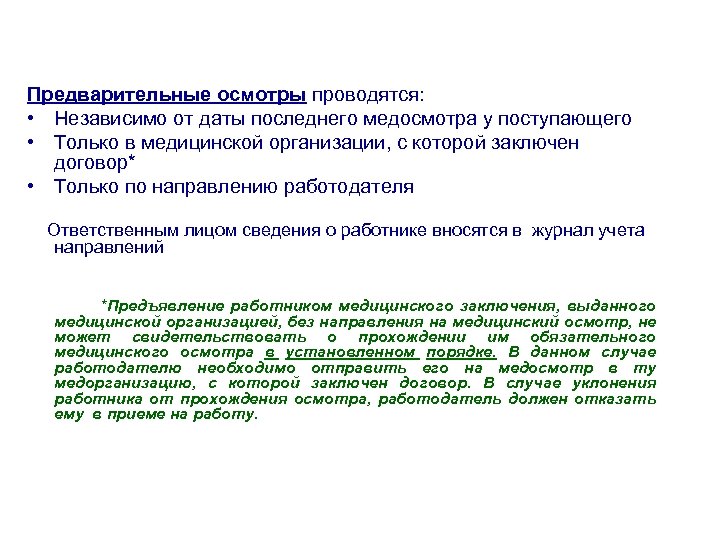 Предварительные осмотры проводятся:
• Независимо от даты последнего медосмотра у поступающего
• Только в медицинской организации, с которой заключен договор*
• Только по направлению работодателя

Ответственным лицом сведения о работнике вносятся в журнал учета направлений

*Предъявление работником медицинского заключения, выданного медицинской организацией, без направления на медицинский осмотр, не может свидетельствовать о прохождении им обязательного медицинского осмотра в установленном порядке. В данном случае работодателю необходимо отправить его на медосмотр в ту медорганизацию, с которой заключен договор. В случае уклонения работника от прохождения осмотра, работодатель должен отказать ему в приеме на работу.